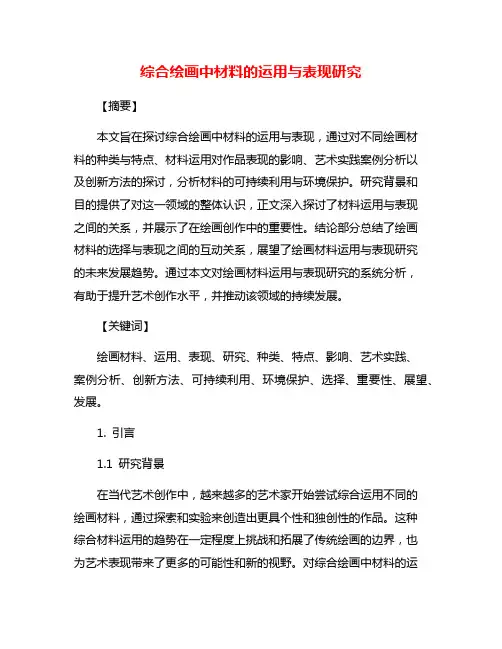 综合绘画中材料的运用与表现研究

【摘要】

本文旨在探讨综合绘画中材料的运用与表现，通过对不同绘画材料的种类与特点、材料运用对作品表现的影响、艺术实践案例分析以及创新方法的探讨，分析材料的可持续利用与环境保护。研究背景和目的提供了对这一领域的整体认识，正文深入探讨了材料运用与表现之间的关系，并展示了在绘画创作中的重要性。结论部分总结了绘画材料的选择与表现之间的互动关系，展望了绘画材料运用与表现研究的未来发展趋势。通过本文对绘画材料运用与表现研究的系统分析，有助于提升艺术创作水平，并推动该领域的持续发展。

【关键词】

绘画材料、运用、表现、研究、种类、特点、影响、艺术实践、案例分析、创新方法、可持续利用、环境保护、选择、重要性、展望、发展。

1. 引言

1.1 研究背景

在当代艺术创作中，越来越多的艺术家开始尝试综合运用不同的绘画材料，通过探索和实验来创造出更具个性和独创性的作品。这种综合材料运用的趋势在一定程度上挑战和拓展了传统绘画的边界，也为艺术表现带来了更多的可能性和新的视野。对综合绘画中材料的运